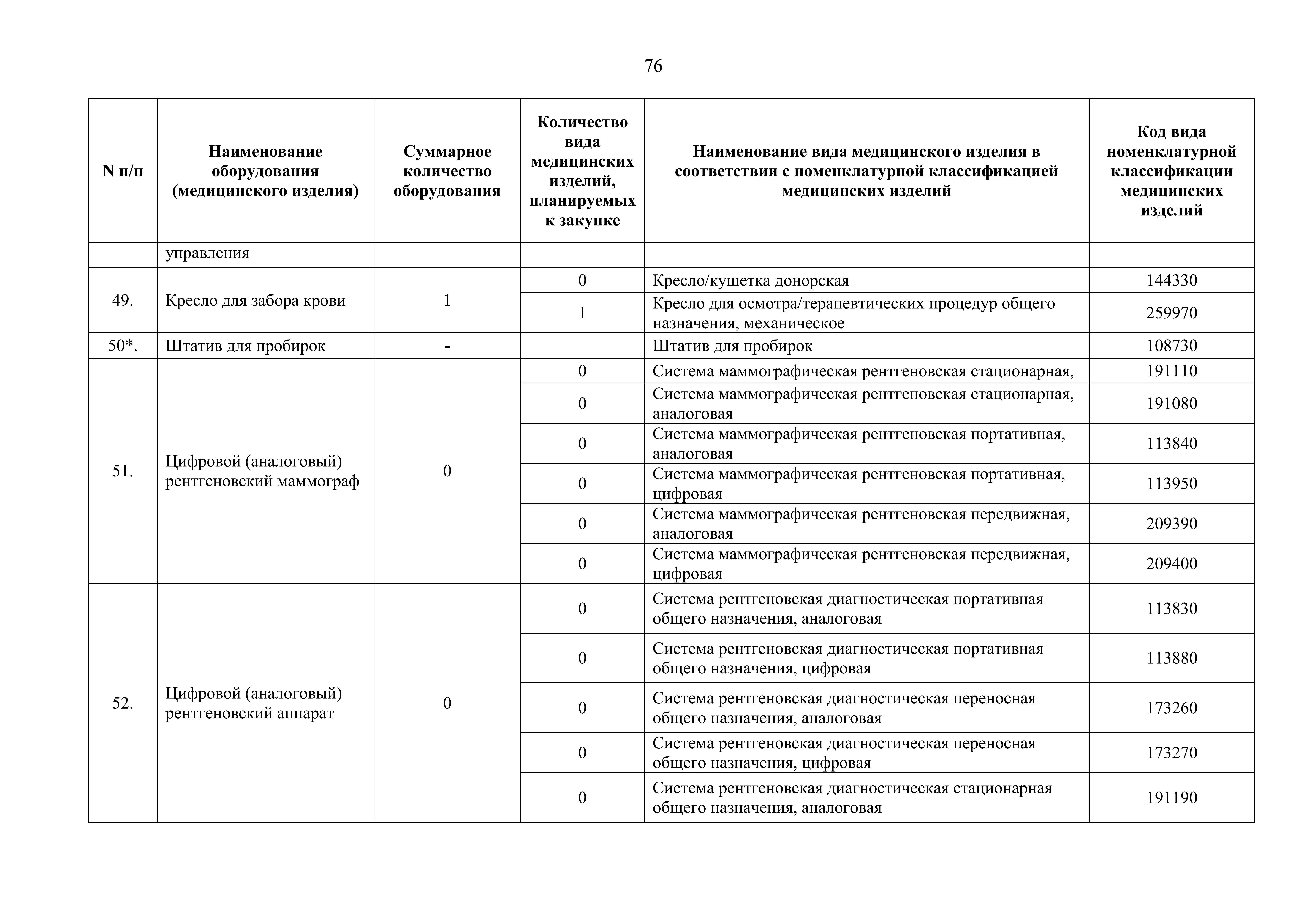 76

| N п/п | Наименование оборудования (медицинского изделия) | Суммарное количество оборудования | Количество вида медицинских изделий, планируемых к закупке | Наименование вида медицинского изделия в соответствии с номенклатурной классификацией медицинских изделий | Код вида номенклатурной классификации медицинских изделий |
|---|---|---|---|---|---|
| | управления | | | | |
| 49. | Кресло для забора крови | 1 | 0 | Кресло/кушетка донорская | 144330 |
| | | | 1 | Кресло для осмотра/терапевтических процедур общего назначения, механическое | 259970 |
| 50*. | Штатив для пробирок | - | | Штатив для пробирок | 108730 |
| 51. | Цифровой (аналоговый) рентгеновский маммограф | 0 | 0 | Система маммографическая рентгеновская стационарная, | 191110 |
| | | | 0 | Система маммографическая рентгеновская стационарная, аналоговая | 191080 |
| | | | 0 | Система маммографическая рентгеновская портативная, аналоговая | 113840 |
| | | | 0 | Система маммографическая рентгеновская портативная, цифровая | 113950 |
| | | | 0 | Система маммографическая рентгеновская передвижная, аналоговая | 209390 |
| | | | 0 | Система маммографическая рентгеновская передвижная, цифровая | 209400 |
| 52. | Цифровой (аналоговый) рентгеновский аппарат | 0 | 0 | Система рентгеновская диагностическая портативная общего назначения, аналоговая | 113830 |
| | | | 0 | Система рентгеновская диагностическая портативная общего назначения, цифровая | 113880 |
| | | | 0 | Система рентгеновская диагностическая переносная общего назначения, аналоговая | 173260 |
| | | | 0 | Система рентгеновская диагностическая переносная общего назначения, цифровая | 173270 |
| | | | 0 | Система рентгеновская диагностическая стационарная общего назначения, аналоговая | 191190 |